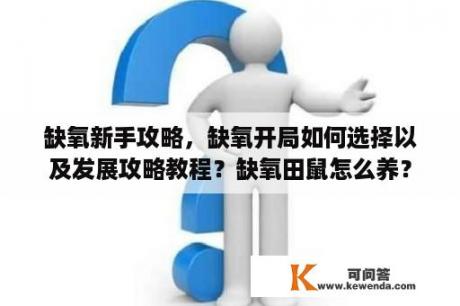 缺氧新手攻略，缺氧开局如何选择以及发展攻略教程？缺氧田鼠怎么养？

K 可问答
www.kewenda.com